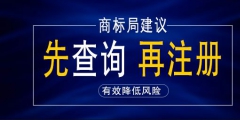 商标局建议

先查询 再注册

有效降低风险